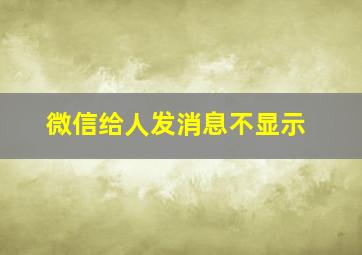 微信给人发消息不显示